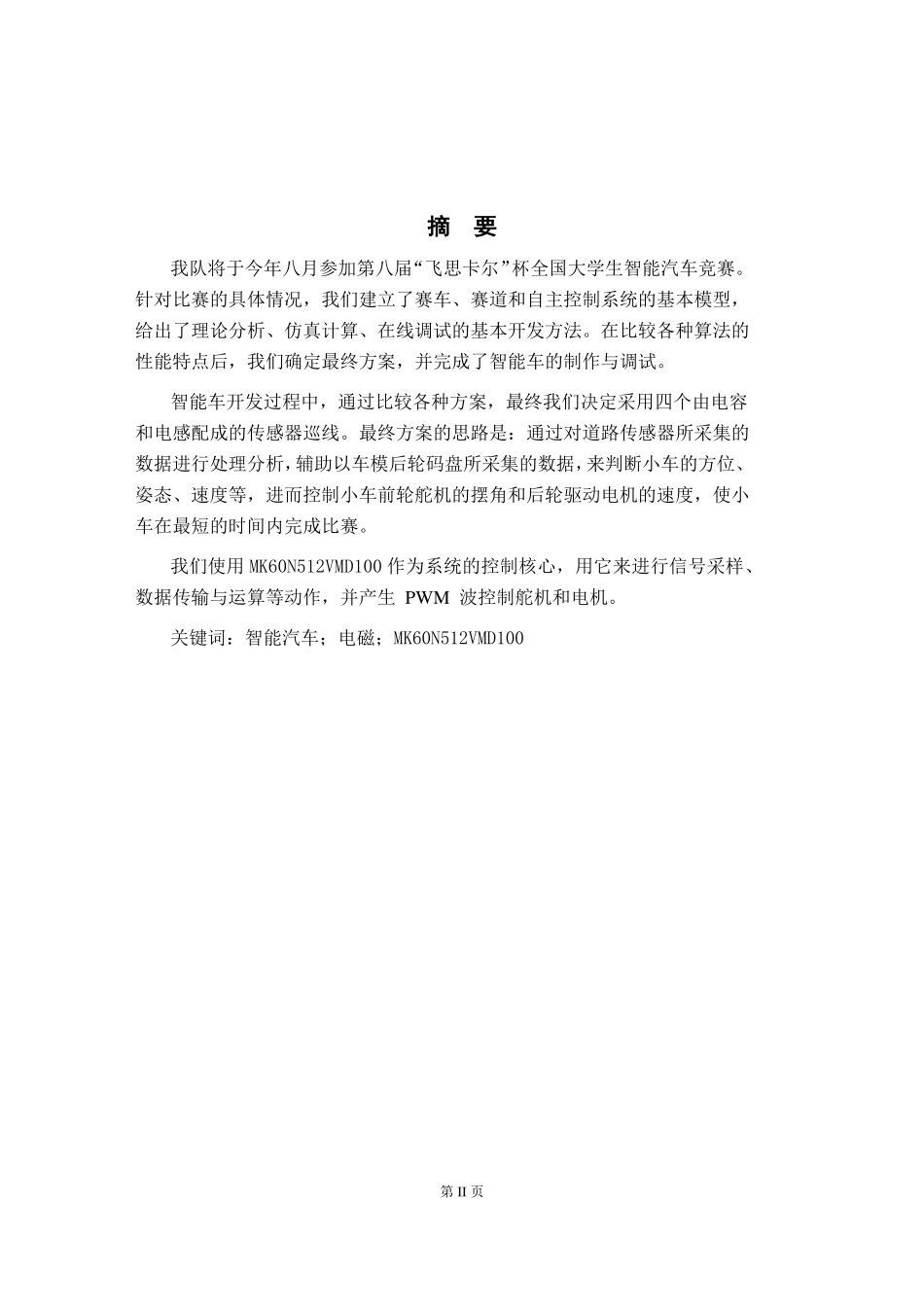 摘　要

我队将于今年八月参加第八届“飞思卡尔”杯全国大学生智能汽车竞赛。针对比赛的具体情况，我们建立了赛车、赛道和自主控制系统的基本模型，给出了理论分析、仿真计算、在线调试的基本开发方法。在比较各种算法的性能特点后，我们确定最终方案，并完成了智能车的制作与调试。

智能车开发过程中，通过比较各种方案，最终我们决定采用四个由电容和电感配成的传感器巡线。最终方案的思路是：通过对道路传感器所采集的数据进行处理分析，辅助以车模后轮码盘所采集的数据，来判断小车的方位、姿态、速度等，进而控制小车前轮舵机的摆角和后轮驱动电机的速度，使小车在最短的时间内完成比赛。

我们使用 MK60N512VMD100 作为系统的控制核心，用它来进行信号采样、数据传输与运算等动作，并产生 PWM 波控制舵机和电机。

关键词：智能汽车；电磁；MK60N512VMD100

第 II 页